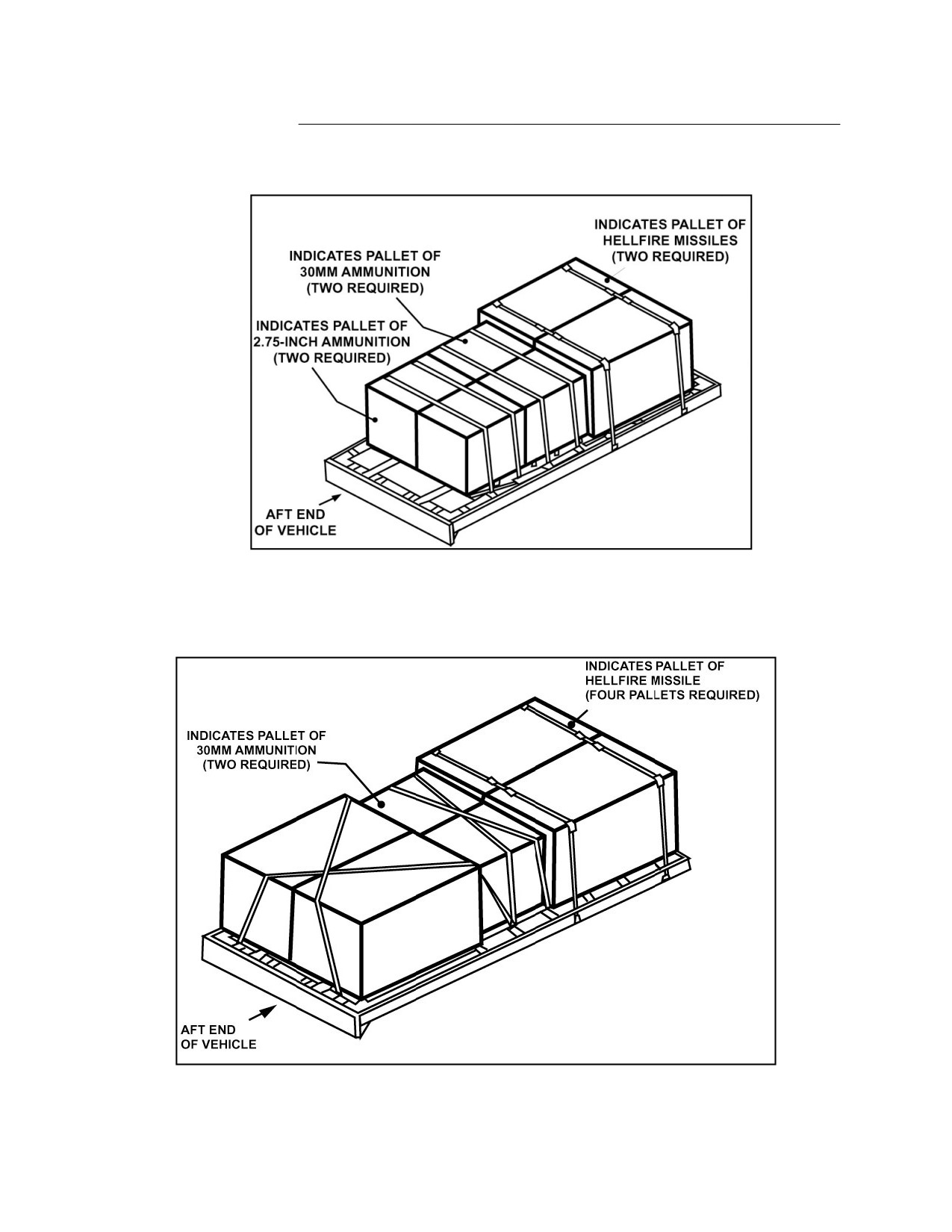 INDICATES PALLET OF HELLFIRE MISSILES (TWO REQUIRED)

INDICATES PALLET OF 30MM AMMUNITION (TWO REQUIRED)

INDICATES PALLET OF 2.75-INCH AMMUNITION (TWO REQUIRED)

AFT END OF VEHICLE

INDICATES PALLET OF HELLFIRE MISSILE (FOUR PALLETS REQUIRED)

INDICATES PALLET OF 30MM AMMUNITION (TWO REQUIRED)

AFT END OF VEHICLE